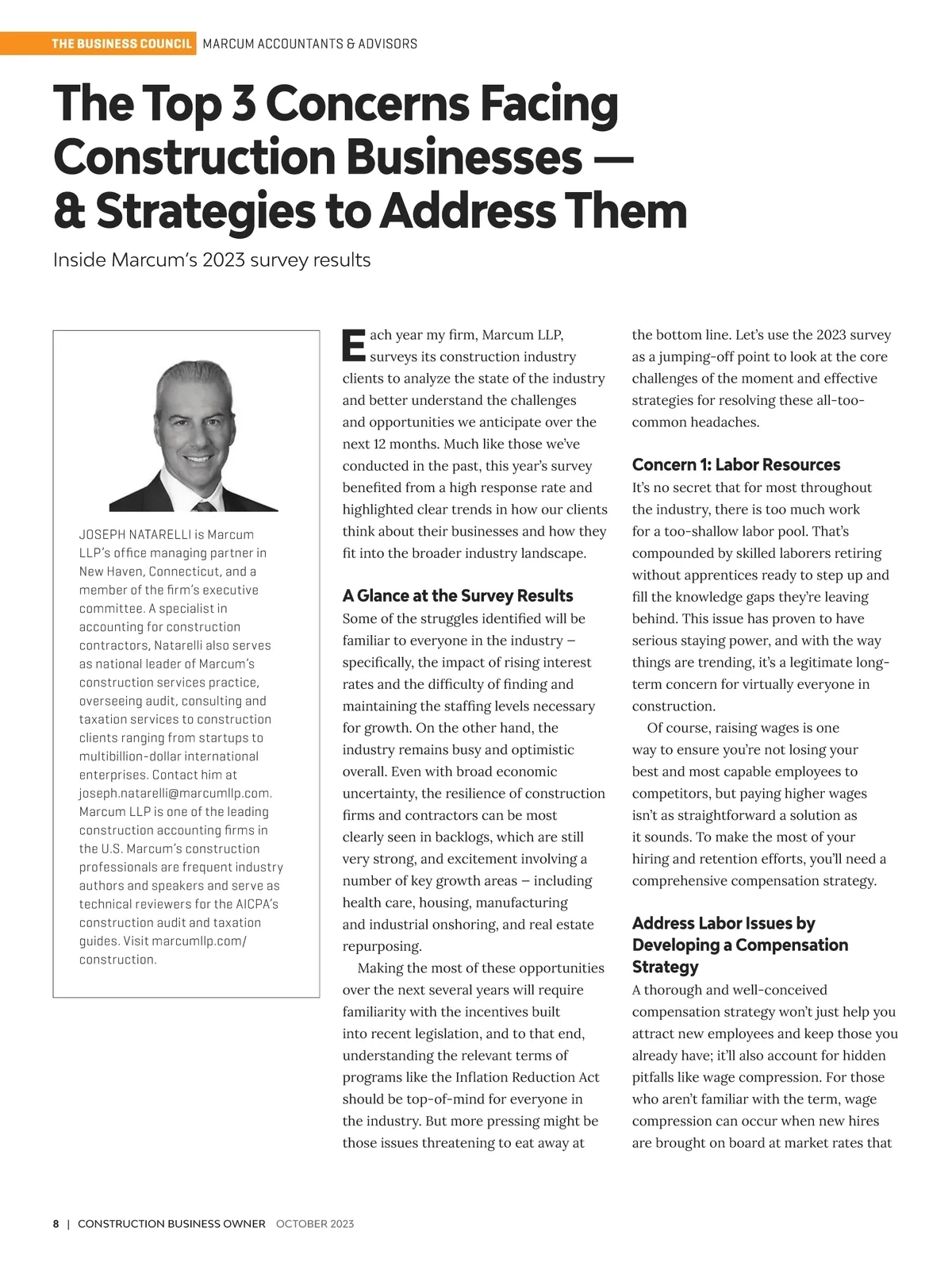 THE BUSINESS COUNCIL MARCUM ACCOUNTANTS & ADVISORS

The Top 3 Concerns Facing Construction Businesses — & Strategies to Address Them

Inside Marcum's 2023 survey results

JOSEPH NATARELLI is Marcum LLP's office managing partner in New Haven, Connecticut, and a member of the firm's executive committee. A specialist in accounting for construction contractors, Natarelli also serves as national leader of Marcum's construction services practice, overseeing audit, consulting and taxation services to construction clients ranging from startups to multibillion-dollar international enterprises. Contact him at joseph.natarelli@marcumllp.com. Marcum LLP is one of the leading construction accounting firms in the U.S. Marcum's construction professionals are frequent industry authors and speakers and serve as technical reviewers for the AICPA's construction audit and taxation guides. Visit marcumllp.com/construction.

Each year my firm, Marcum LLP, surveys its construction industry clients to analyze the state of the industry and better understand the challenges and opportunities we anticipate over the next 12 months. Much like those we've conducted in the past, this year's survey benefited from a high response rate and highlighted clear trends in how our clients think about their businesses and how they fit into the broader industry landscape.

A Glance at the Survey Results

Some of the struggles identified will be familiar to everyone in the industry – specifically, the impact of rising interest rates and the difficulty of finding and maintaining the staffing levels necessary for growth. On the other hand, the industry remains busy and optimistic overall. Even with broad economic uncertainty, the resilience of construction firms and contractors can be most clearly seen in backlogs, which are still very strong, and excitement involving a number of key growth areas – including health care, housing, manufacturing and industrial onshoring, and real estate repurposing.

Making the most of these opportunities over the next several years will require familiarity with the incentives built into recent legislation, and to that end, understanding the relevant terms of programs like the Inflation Reduction Act should be top-of-mind for everyone in the industry. But more pressing might be those issues threatening to eat away at the bottom line. Let's use the 2023 survey as a jumping-off point to look at the core challenges of the moment and effective strategies for resolving these all-too-common headaches.

Concern 1: Labor Resources

It's no secret that for most throughout the industry, there is too much work for a too-shallow labor pool. That's compounded by skilled laborers retiring without apprentices ready to step up and fill the knowledge gaps they're leaving behind. This issue has proven to have serious staying power, and with the way things are trending, it's a legitimate long-term concern for virtually everyone in construction.

Of course, raising wages is one way to ensure you're not losing your best and most capable employees to competitors, but paying higher wages isn't as straightforward a solution as it sounds. To make the most of your hiring and retention efforts, you'll need a comprehensive compensation strategy.

Address Labor Issues by Developing a Compensation Strategy

A thorough and well-conceived compensation strategy won't just help you attract new employees and keep those you already have; it'll also account for hidden pitfalls like wage compression. For those who aren't familiar with the term, wage compression can occur when new hires are brought on board at market rates that

8 | CONSTRUCTION BUSINESS OWNER OCTOBER 2023